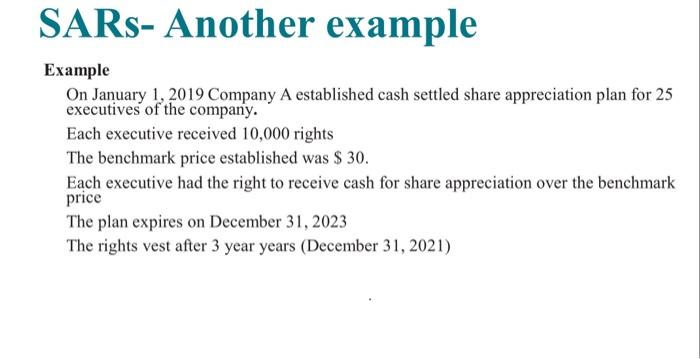 SARs- Another example

Example

On January 1, 2019 Company A established cash settled share appreciation plan for 25 executives of the company.

Each executive received 10,000 rights

The benchmark price established was $ 30.

Each executive had the right to receive cash for share appreciation over the benchmark price

The plan expires on December 31, 2023

The rights vest after 3 year years (December 31, 2021)